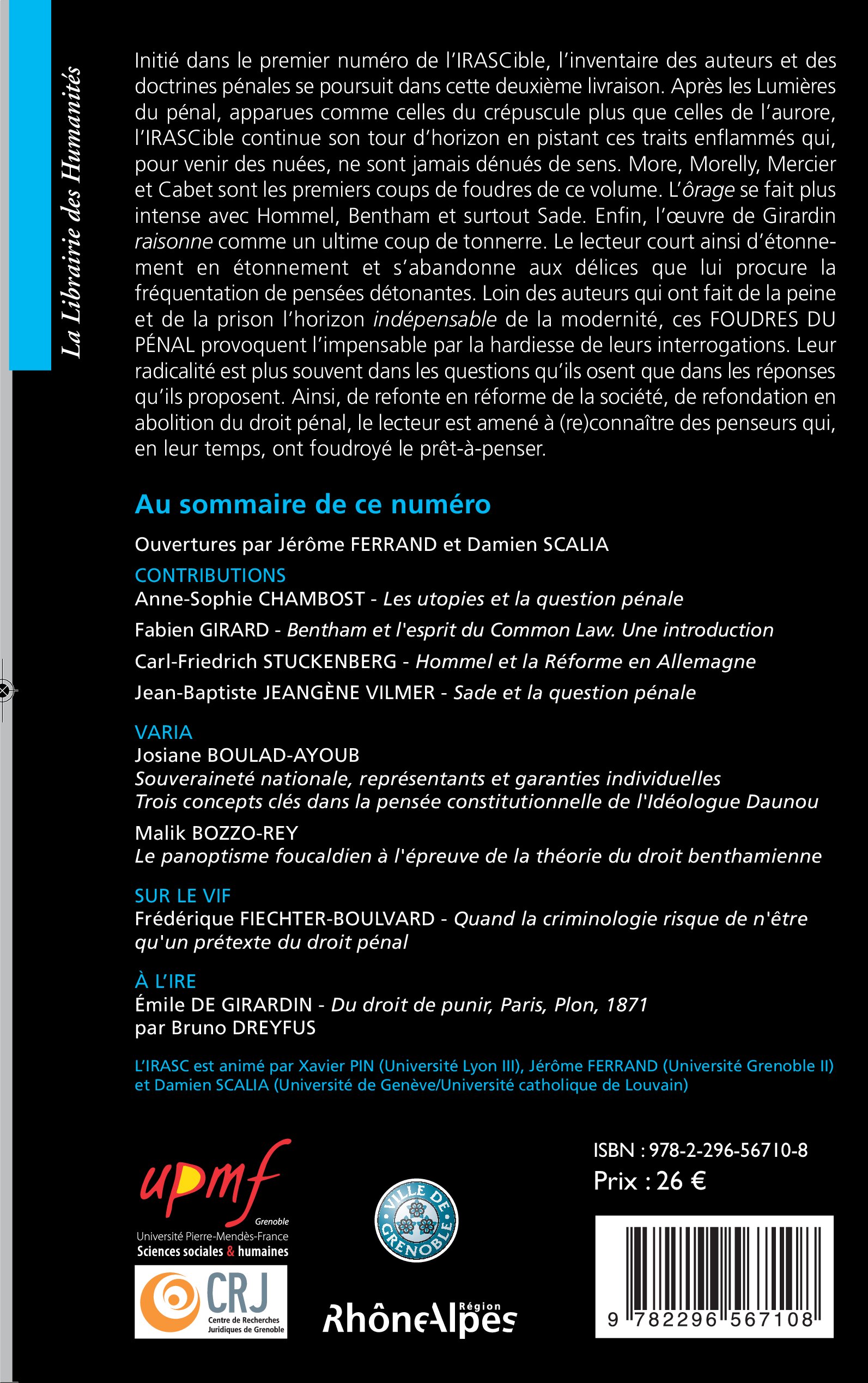 La Librairie des Humanités

Initié dans le premier numéro de l'IRASCible, l'inventaire des auteurs et des doctrines pénales se poursuit dans cette deuxième livraison. Après les Lumières du pénal, apparues comme celles du crépuscule plus que celles de l'aurore, l'IRASCible continue son tour d'horizon en pistant ces traits enflammés qui, pour venir des nuées, ne sont jamais dénués de sens. More, Morelly, Mercier et Cabet sont les premiers coups de foudres de ce volume. L'ôrage se fait plus intense avec Hommel, Bentham et surtout Sade. Enfin, l'œuvre de Girardin raisonne comme un ultime coup de tonnerre. Le lecteur court ainsi d'étonnement en étonnement et s'abandonne aux délices que lui procure la fréquentation de pensées détonantes. Loin des auteurs qui ont fait de la peine et de la prison l'horizon indépensable de la modernité, ces FOUDRES DU PÉNAL provoquent l'impensable par la hardiesse de leurs interrogations. Leur radicalité est plus souvent dans les questions qu'ils osent que dans les réponses qu'ils proposent. Ainsi, de refonte en réforme de la société, de refondation en abolition du droit pénal, le lecteur est amené à (re)connaître des penseurs qui, en leur temps, ont foudroyé le prêt-à-penser.

Au sommaire de ce numéro

Ouvertures par Jérôme FERRAND et Damien SCALIA

CONTRIBUTIONS
Anne-Sophie CHAMBOST - Les utopies et la question pénale
Fabien GIRARD - Bentham et l'esprit du Common Law. Une introduction
Carl-Friedrich STUCKENBERG - Hommel et la Réforme en Allemagne
Jean-Baptiste JEANGÈNE VILMER - Sade et la question pénale

VARIA
Josiane BOULAD-AYOUB
Souveraineté nationale, représentants et garanties individuelles
Trois concepts clés dans la pensée constitutionnelle de l'Idéologue Daunou
Malik BOZZO-REY
Le panoptisme foucaldien à l'épreuve de la théorie du droit benthamienne

SUR LE VIF
Frédérique FIECHTER-BOULVARD - Quand la criminologie risque de n'être qu'un prétexte du droit pénal

À L'IRE
Émile DE GIRARDIN - Du droit de punir, Paris, Plon, 1871
par Bruno DREYFUS

L'IRASC est animé par Xavier PIN (Université Lyon III), Jérôme FERRAND (Université Grenoble II) et Damien SCALIA (Université de Genève/Université catholique de Louvain)

upmf
Grenoble
Université Pierre-Mendès-France
Sciences sociales & humaines

CRJ
Centre de Recherches Juridiques de Grenoble

VILLE DE GRENOBLE

RhôneAlpes Région

ISBN : 978-2-296-56710-8
Prix : 26 €

9 782296 567108